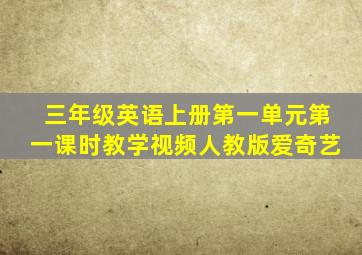 三年级英语上册第一单元第一课时教学视频人教版爱奇艺